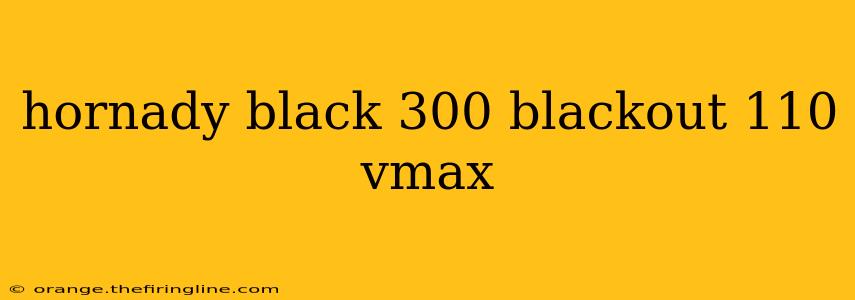 hornady black 300 blackout 110 vmax

© orange.thefiringline.com